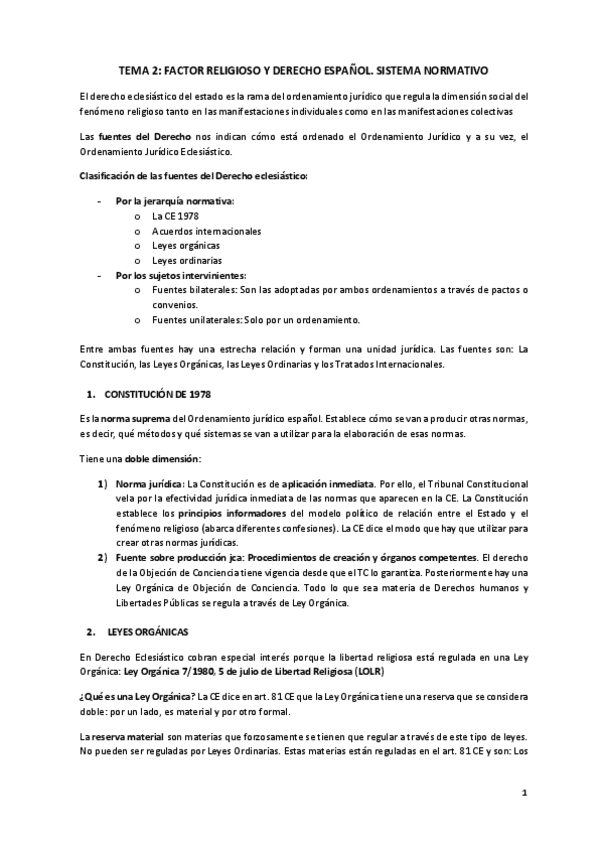 TEMA 2: FACTOR RELIGIOSO Y DERECHO ESPAÑOL. SISTEMA NORMATIVO

El derecho eclesiástico del estado es la rama del ordenamiento jurídico que regula la dimensión social del fenómeno religioso tanto en las manifestaciones individuales como en las manifestaciones colectivas

Las fuentes del Derecho nos indican cómo está ordenado el Ordenamiento Jurídico y a su vez, el Ordenamiento Jurídico Eclesiástico.

Clasificación de las fuentes del Derecho eclesiástico:

- Por la jerarquía normativa:
  o La CE 1978
  o Acuerdos internacionales
  o Leyes orgánicas
  o Leyes ordinarias
- Por los sujetos intervinientes:
  o Fuentes bilaterales: Son las adoptadas por ambos ordenamientos a través de pactos o convenios.
  o Fuentes unilaterales: Solo por un ordenamiento.

Entre ambas fuentes hay una estrecha relación y forman una unidad jurídica. Las fuentes son: La Constitución, las Leyes Orgánicas, las Leyes Ordinarias y los Tratados Internacionales.

1. CONSTITUCIÓN DE 1978

Es la norma suprema del Ordenamiento jurídico español. Establece cómo se van a producir otras normas, es decir, qué métodos y qué sistemas se van a utilizar para la elaboración de esas normas.

Tiene una doble dimensión:

1) Norma jurídica: La Constitución es de aplicación inmediata. Por ello, el Tribunal Constitucional vela por la efectividad jurídica inmediata de las normas que aparecen en la CE. La Constitución establece los principios informadores del modelo político de relación entre el Estado y el fenómeno religioso (abarca diferentes confesiones). La CE dice el modo que hay que utilizar para crear otras normas jurídicas.
2) Fuente sobre producción jca: Procedimientos de creación y órganos competentes. El derecho de la Objeción de Conciencia tiene vigencia desde que el TC lo garantiza. Posteriormente hay una Ley Orgánica de Objeción de Conciencia. Todo lo que sea materia de Derechos humanos y Libertades Públicas se regula a través de Ley Orgánica.

2. LEYES ORGÁNICAS

En Derecho Eclesiástico cobran especial interés porque la libertad religiosa está regulada en una Ley Orgánica: Ley Orgánica 7/1980, 5 de julio de Libertad Religiosa (LOLR)

¿Qué es una Ley Orgánica? La CE dice en art. 81 CE que la Ley Orgánica tiene una reserva que se considera doble: por un lado, es material y por otro formal.

La reserva material son materias que forzosamente se tienen que regular a través de este tipo de leyes. No pueden ser reguladas por Leyes Ordinarias. Estas materias están reguladas en el art. 81 CE y son: Los

1